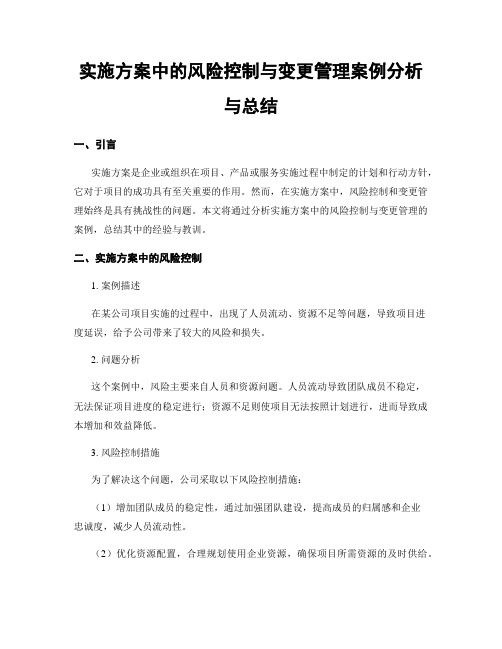 实施方案中的风险控制与变更管理案例分析与总结

一、引言

实施方案是企业或组织在项目、产品或服务实施过程中制定的计划和行动方针，它对于项目的成功具有至关重要的作用。然而，在实施方案中，风险控制和变更管理始终是具有挑战性的问题。本文将通过分析实施方案中的风险控制与变更管理的案例，总结其中的经验与教训。

二、实施方案中的风险控制

1. 案例描述

在某公司项目实施的过程中，出现了人员流动、资源不足等问题，导致项目进度延误，给予公司带来了较大的风险和损失。

2. 问题分析

这个案例中，风险主要来自人员和资源问题。人员流动导致团队成员不稳定，无法保证项目进度的稳定进行；资源不足则使项目无法按照计划进行，进而导致成本增加和效益降低。

3. 风险控制措施

为了解决这个问题，公司采取以下风险控制措施：

（1）增加团队成员的稳定性，通过加强团队建设，提高成员的归属感和企业忠诚度，减少人员流动性。

（2）优化资源配置，合理规划使用企业资源，确保项目所需资源的及时供给。